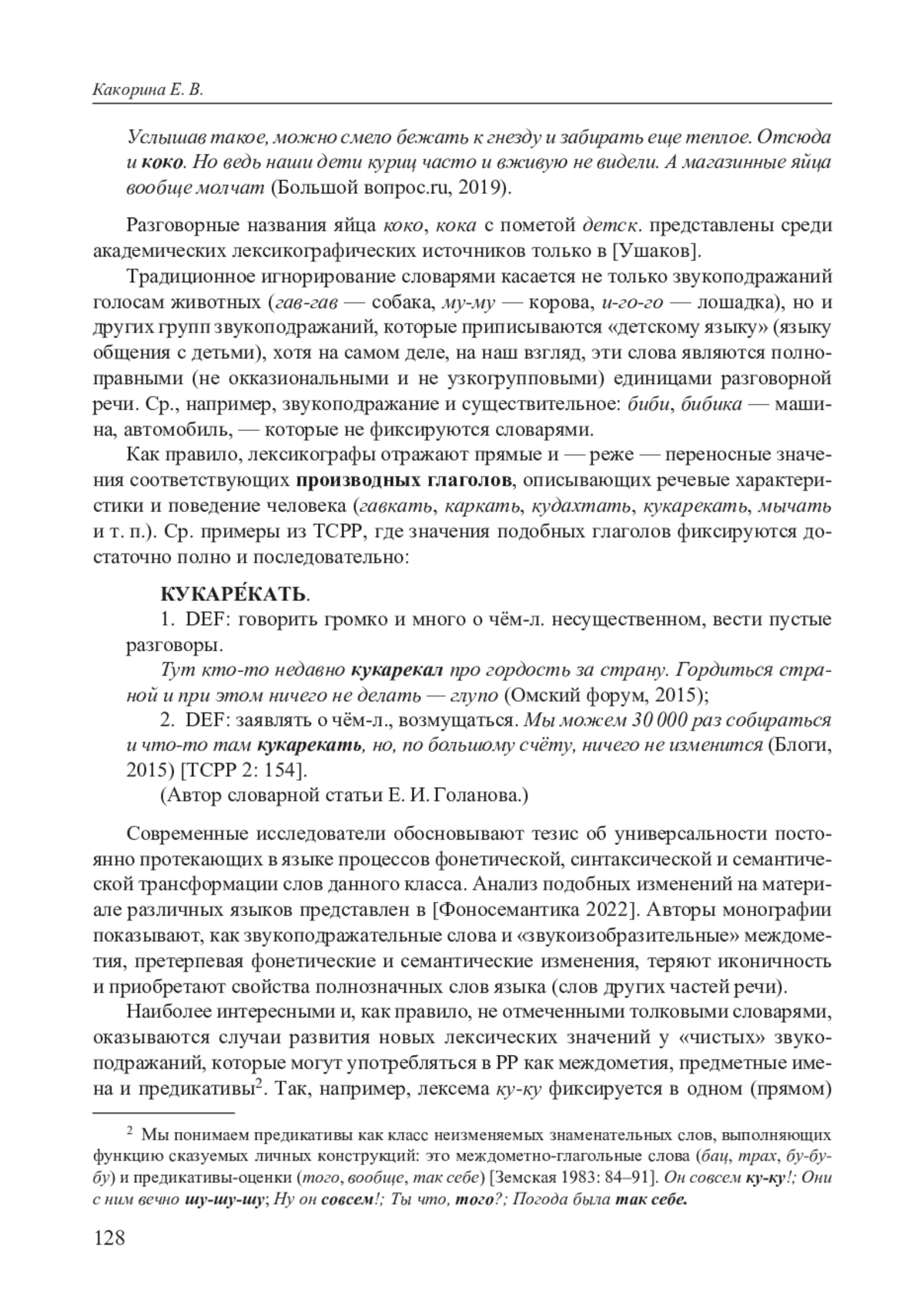 Какорина Е. В.

Услышав такое, можно смело бежать к гнезду и забирать еще теплое. Отсюда и коко. Но ведь наши дети куриц часто и вживую не видели. А магазинные яйца вообще молчат (Большой вопрос.ru, 2019).

Разговорные названия яйца коко, кока с пометой детск. представлены среди академических лексикографических источников только в [Ушаков].

Традиционное игнорирование словарями касается не только звукоподражаний голосам животных (гав-гав — собака, му-му — корова, и-го-го — лошадка), но и других групп звукоподражаний, которые приписываются «детскому языку» (языку общения с детьми), хотя на самом деле, на наш взгляд, эти слова являются полноправными (не окказиональными и не узкогрупповыми) единицами разговорной речи. Ср., например, звукоподражание и существительное: биби, бибика — машина, автомобиль, — которые не фиксируются словарями.

Как правило, лексикографы отражают прямые и — реже — переносные значения соответствующих производных глаголов, описывающих речевые характеристики и поведение человека (гавкать, каркать, кудахтать, кукарекать, мычать и т. п.). Ср. примеры из ТСРР, где значения подобных глаголов фиксируются достаточно полно и последовательно:

КУКАРЕ́КАТЬ.
1. DEF: говорить громко и много о чём-л. несущественном, вести пустые разговоры.
Тут кто-то недавно кукарекал про гордость за страну. Гордиться страной и при этом ничего не делать — глупо (Омский форум, 2015);
2. DEF: заявлять о чём-л., возмущаться. Мы можем 30 000 раз собираться и что-то там кукарекать, но, по большому счёту, ничего не изменится (Блоги, 2015) [ТСРР 2: 154].
(Автор словарной статьи Е. И. Голанова.)

Современные исследователи обосновывают тезис об универсальности постоянно протекающих в языке процессов фонетической, синтаксической и семантической трансформации слов данного класса. Анализ подобных изменений на материале различных языков представлен в [Фоносемантика 2022]. Авторы монографии показывают, как звукоподражательные слова и «звукоизобразительные» междометия, претерпевая фонетические и семантические изменения, теряют иконичность и приобретают свойства полнозначных слов языка (слов других частей речи).

Наиболее интересными и, как правило, не отмеченными толковыми словарями, оказываются случаи развития новых лексических значений у «чистых» звукоподражаний, которые могут употребляться в РР как междометия, предметные имена и предикативы$^2$. Так, например, лексема ку-ку фиксируется в одном (прямом)

$^2$ Мы понимаем предикативы как класс неизменяемых знаменательных слов, выполняющих функцию сказуемых личных конструкций: это междометно-глагольные слова (бац, трах, бу-бу-бу) и предикативы-оценки (того, вообще, так себе) [Земская 1983: 84–91]. Он совсем ку-ку!; Они с ним вечно шу-шу-шу; Ну он совсем!; Ты что, того?; Погода была так себе.

128